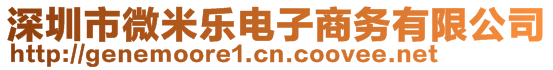 深圳市微米乐电子商务有限公司
http://genemoore1.cn.coovee.net